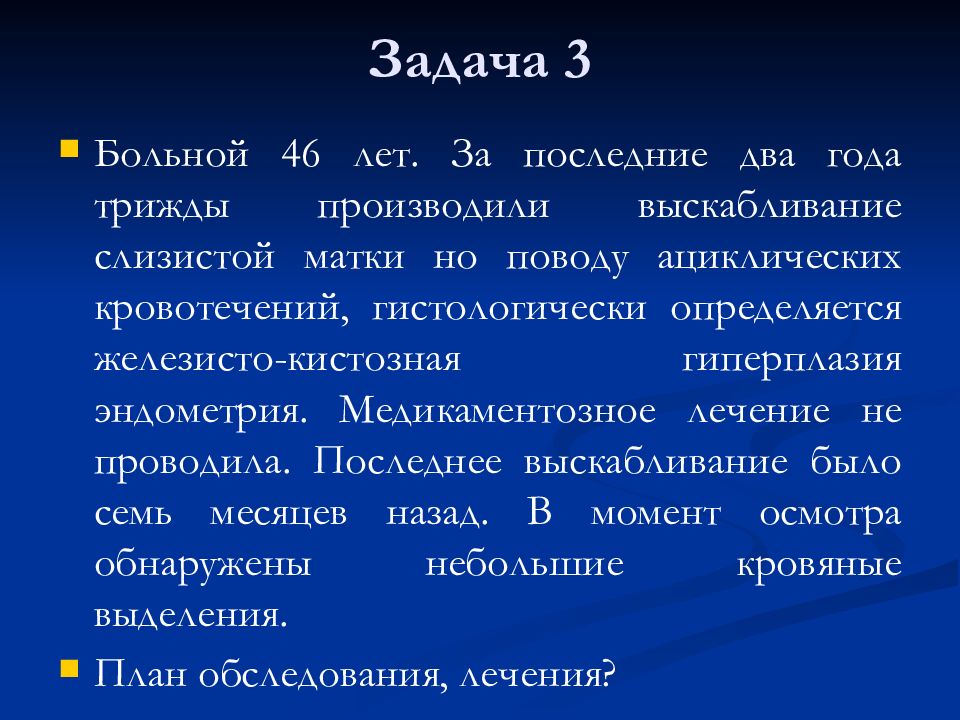 Задача 3

Больной 46 лет. За последние два года трижды производили выскабливание слизистой матки но поводу ациклических кровотечений, гистологически определяется железисто-кистозная гиперплазия эндометрия. Медикаментозное лечение не проводила. Последнее выскабливание было семь месяцев назад. В момент осмотра обнаружены небольшие кровяные выделения.

План обследования, лечения?